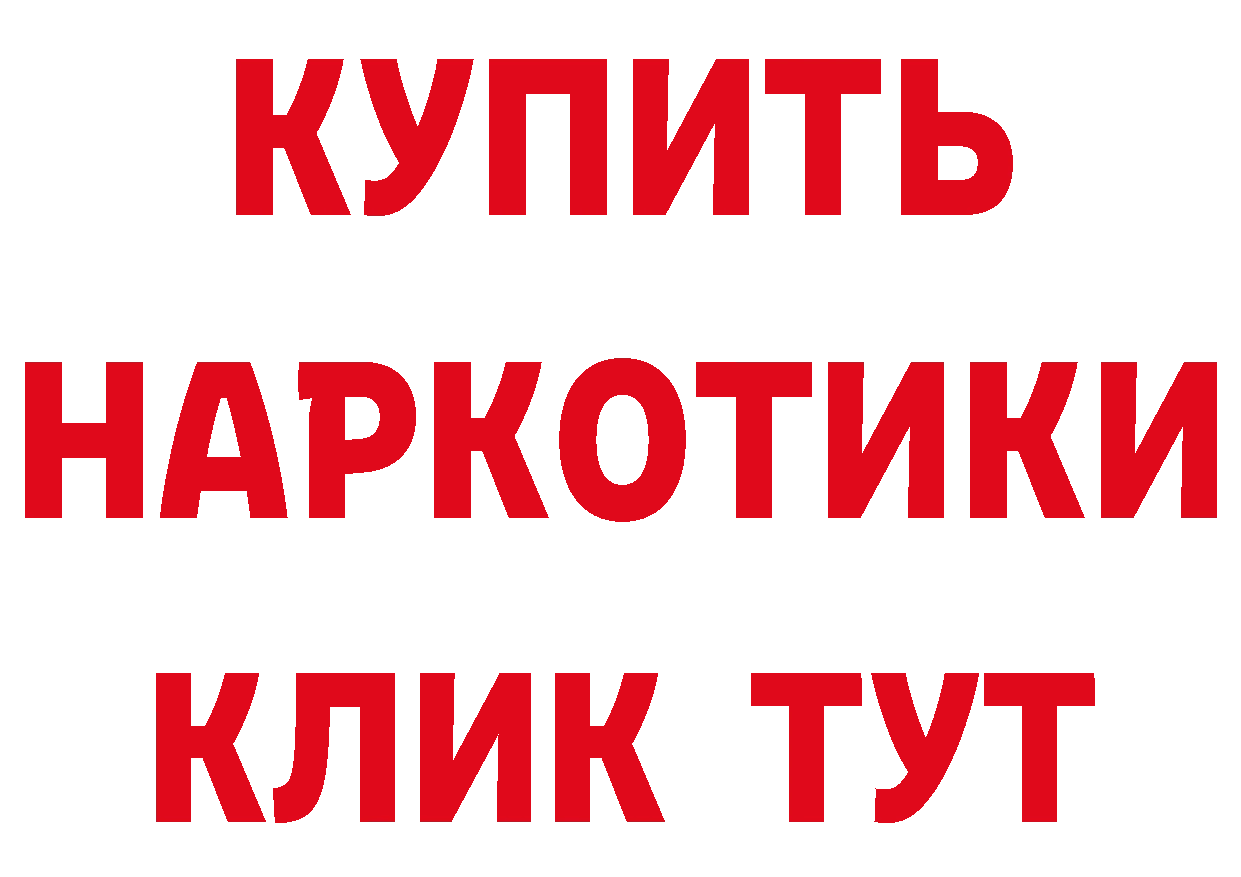 КУПИТЬ НАРКОТИКИ КЛИК ТУТ